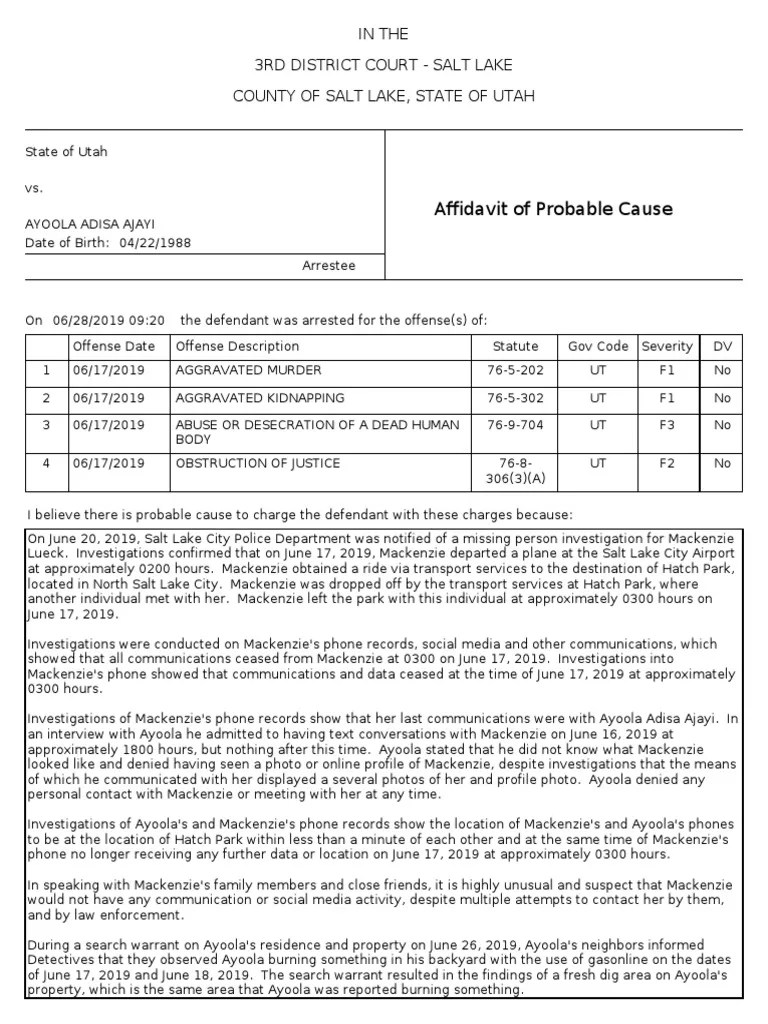 IN THE

3RD DISTRICT COURT - SALT LAKE

COUNTY OF SALT LAKE, STATE OF UTAH

State of Utah

vs.

AYOOLA ADISA AJAYI
Date of Birth: 04/22/1988

Arrestee

Affidavit of Probable Cause

On 06/28/2019 09:20 the defendant was arrested for the offense(s) of:

| | Offense Date | Offense Description | Statute | Gov Code | Severity | DV |
|---|---|---|---|---|---|---|
| 1 | 06/17/2019 | AGGRAVATED MURDER | 76-5-202 | UT | F1 | No |
| 2 | 06/17/2019 | AGGRAVATED KIDNAPPING | 76-5-302 | UT | F1 | No |
| 3 | 06/17/2019 | ABUSE OR DESECRATION OF A DEAD HUMAN BODY | 76-9-704 | UT | F3 | No |
| 4 | 06/17/2019 | OBSTRUCTION OF JUSTICE | 76-8-306(3)(A) | UT | F2 | No |

I believe there is probable cause to charge the defendant with these charges because:

On June 20, 2019, Salt Lake City Police Department was notified of a missing person investigation for Mackenzie Lueck. Investigations confirmed that on June 17, 2019, Mackenzie departed a plane at the Salt Lake City Airport at approximately 0200 hours. Mackenzie obtained a ride via transport services to the destination of Hatch Park, located in North Salt Lake City. Mackenzie was dropped off by the transport services at Hatch Park, where another individual met with her. Mackenzie left the park with this individual at approximately 0300 hours on June 17, 2019.

Investigations were conducted on Mackenzie's phone records, social media and other communications, which showed that all communications ceased from Mackenzie at 0300 on June 17, 2019. Investigations into Mackenzie's phone showed that communications and data ceased at the time of June 17, 2019 at approximately 0300 hours.

Investigations of Mackenzie's phone records show that her last communications were with Ayoola Adisa Ajayi. In an interview with Ayoola he admitted to having text conversations with Mackenzie on June 16, 2019 at approximately 1800 hours, but nothing after this time. Ayoola stated that he did not know what Mackenzie looked like and denied having seen a photo or online profile of Mackenzie, despite investigations that the means of which he communicated with her displayed a several photos of her and profile photo. Ayoola denied any personal contact with Mackenzie or meeting with her at any time.

Investigations of Ayoola's and Mackenzie's phone records show the location of Mackenzie's and Ayoola's phones to be at the location of Hatch Park within less than a minute of each other and at the same time of Mackenzie's phone no longer receiving any further data or location on June 17, 2019 at approximately 0300 hours.

In speaking with Mackenzie's family members and close friends, it is highly unusual and suspect that Mackenzie would not have any communication or social media activity, despite multiple attempts to contact her by them, and by law enforcement.

During a search warrant on Ayoola's residence and property on June 26, 2019, Ayoola's neighbors informed Detectives that they observed Ayoola burning something in his backyard with the use of gasonline on the dates of June 17, 2019 and June 18, 2019. The search warrant resulted in the findings of a fresh dig area on Ayoola's property, which is the same area that Ayoola was reported burning something.